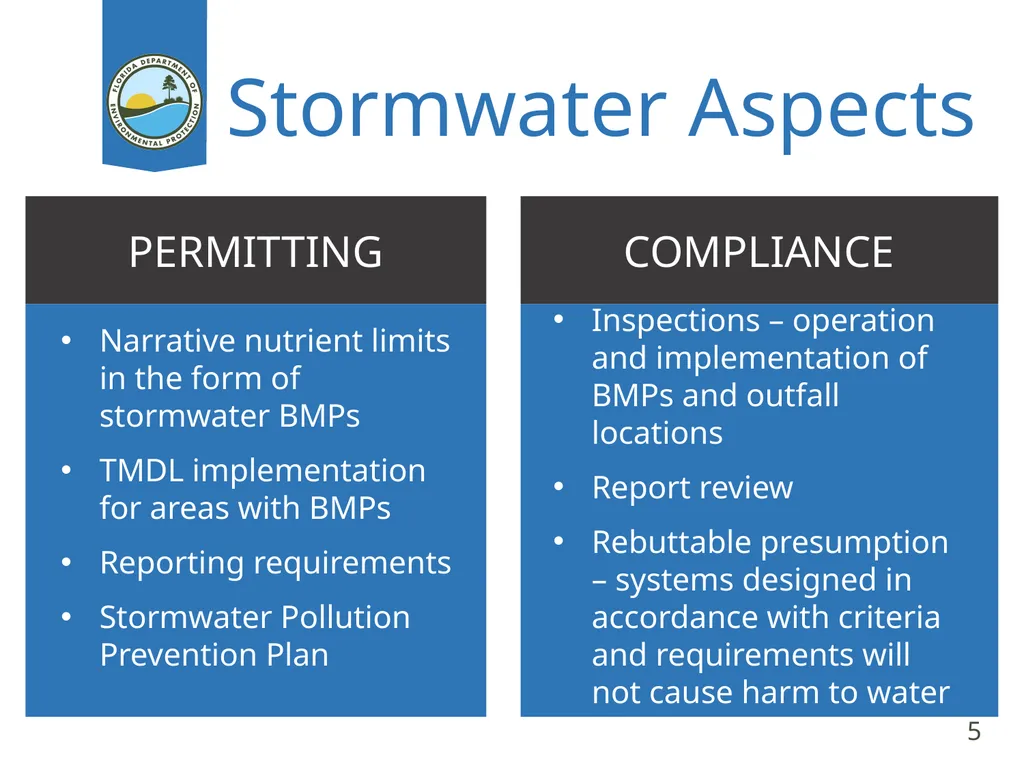 FLORIDA DEPARTMENT OF ENVIRONMENTAL PROTECTION

Stormwater Aspects

PERMITTING

• Narrative nutrient limits in the form of stormwater BMPs
• TMDL implementation for areas with BMPs
• Reporting requirements
• Stormwater Pollution Prevention Plan

COMPLIANCE

• Inspections – operation and implementation of BMPs and outfall locations
• Report review
• Rebuttable presumption – systems designed in accordance with criteria and requirements will not cause harm to water

5